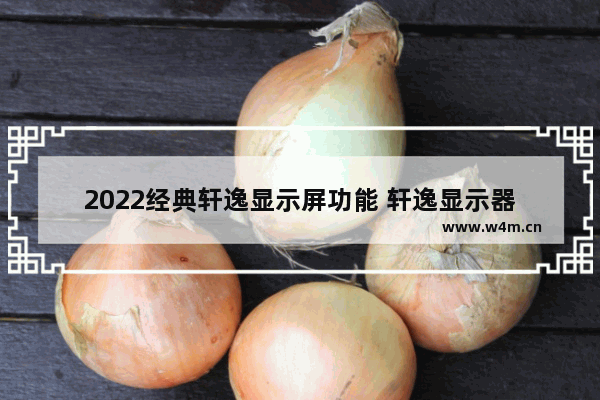 2022经典轩逸显示屏功能 轩逸显示器

www.w4m.cn